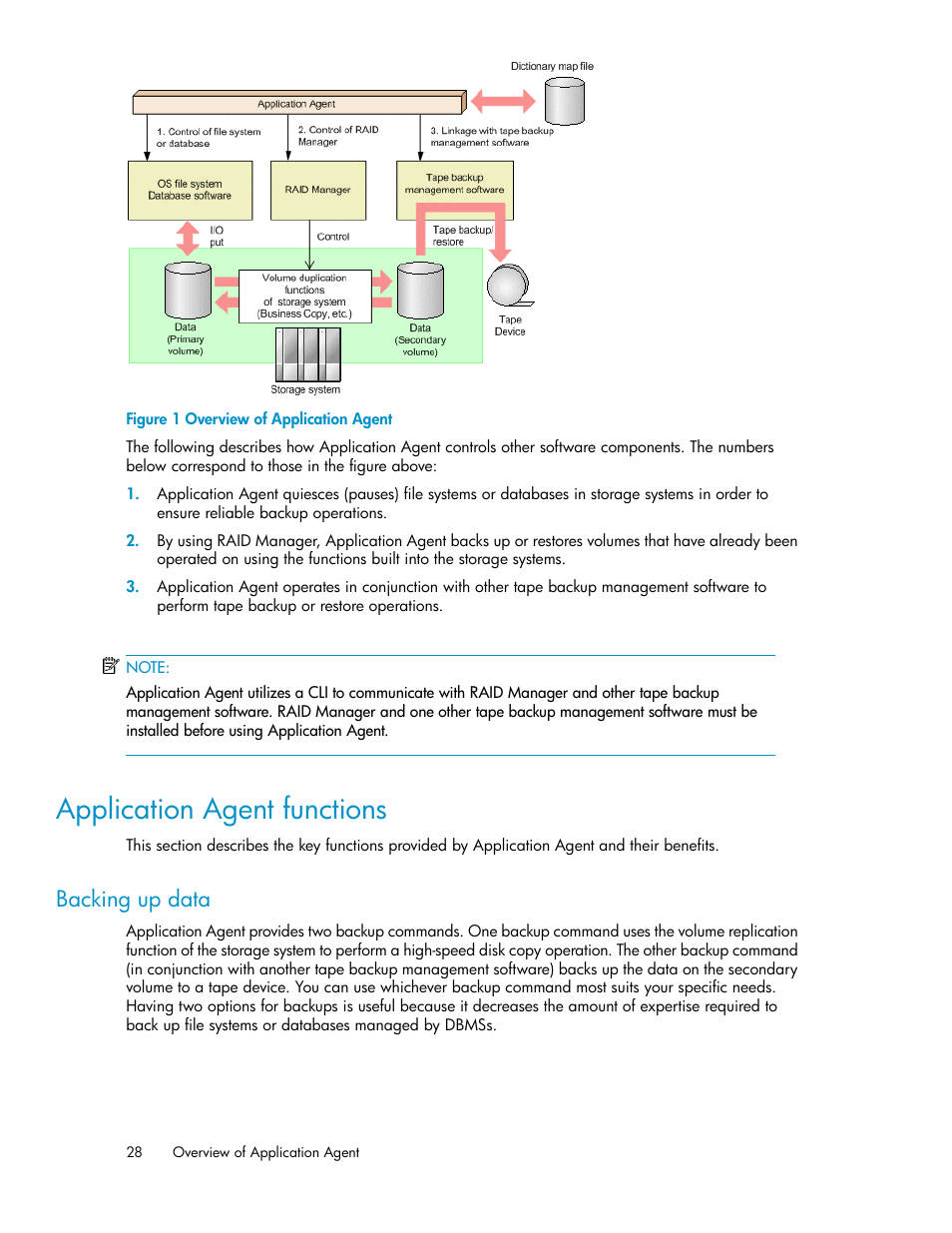 Dictionary map file

Application Agent

1. Control of file system or database

2. Control of RAID Manager

3. Linkage with tape backup management software

OS file system Database software

RAID Manager

Tape backup management software

I/O put

Control

Tape backup/ restore

Volume duplication functions of storage system (Business Copy, etc.)

Data (Primary volume)

Data (Secondary volume)

Tape Device

Storage system

Figure 1 Overview of Application Agent

The following describes how Application Agent controls other software components. The numbers below correspond to those in the figure above:

1. Application Agent quiesces (pauses) file systems or databases in storage systems in order to ensure reliable backup operations.

2. By using RAID Manager, Application Agent backs up or restores volumes that have already been operated on using the functions built into the storage systems.

3. Application Agent operates in conjunction with other tape backup management software to perform tape backup or restore operations.

NOTE:

Application Agent utilizes a CLI to communicate with RAID Manager and other tape backup management software. RAID Manager and one other tape backup management software must be installed before using Application Agent.

Application Agent functions

This section describes the key functions provided by Application Agent and their benefits.

Backing up data

Application Agent provides two backup commands. One backup command uses the volume replication function of the storage system to perform a high-speed disk copy operation. The other backup command (in conjunction with another tape backup management software) backs up the data on the secondary volume to a tape device. You can use whichever backup command most suits your specific needs. Having two options for backups is useful because it decreases the amount of expertise required to back up file systems or databases managed by DBMSs.

28 Overview of Application Agent